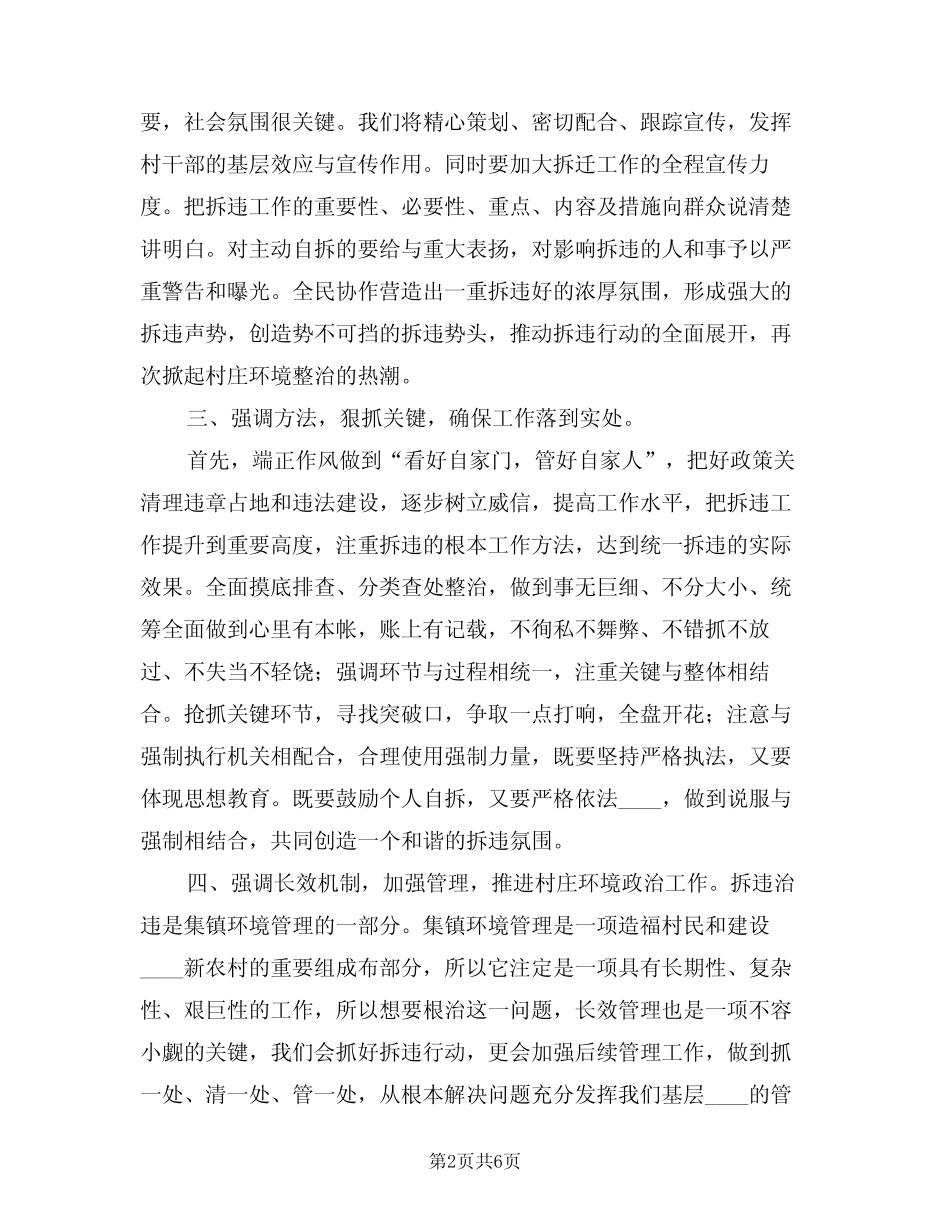 要，社会氛围很关键。我们将精心策划、密切配合、跟踪宣传，发挥村干部的基层效应与宣传作用。同时要加大拆迁工作的全程宣传力度。把拆违工作的重要性、必要性、重点、内容及措施向群众说清楚讲明白。对主动自拆的要给与重大表扬，对影响拆违的人和事予以严重警告和曝光。全民协作营造出一重拆违好的浓厚氛围，形成强大的拆违声势，创造势不可挡的拆违势头，推动拆违行动的全面展开，再次掀起村庄环境整治的热潮。

三、强调方法，狠抓关键，确保工作落到实处。

首先，端正作风做到“看好自家门，管好自家人”，把好政策关清理违章占地和违法建设，逐步树立威信，提高工作水平，把拆违工作提升到重要高度，注重拆违的根本工作方法，达到统一拆违的实际效果。全面摸底排查、分类查处整治，做到事无巨细、不分大小、统筹全面做到心里有本帐，账上有记载，不徇私不舞弊、不错抓不放过、不失当不轻饶；强调环节与过程相统一，注重关键与整体相结合。抢抓关键环节，寻找突破口，争取一点打响，全盘开花；注意与强制执行机关相配合，合理使用强制力量，既要坚持严格执法，又要体现思想教育。既要鼓励个人自拆，又要严格依法____，做到说服与强制相结合，共同创造一个和谐的拆违氛围。

四、强调长效机制，加强管理，推进村庄环境政治工作。拆违治违是集镇环境管理的一部分。集镇环境管理是一项造福村民和建设____新农村的重要组成布部分，所以它注定是一项具有长期性、复杂性、艰巨性的工作，所以想要根治这一问题，长效管理也是一项不容小觑的关键，我们会抓好拆违行动，更会加强后续管理工作，做到抓一处、清一处、管一处，从根本解决问题充分发挥我们基层____的管

第2页共6页